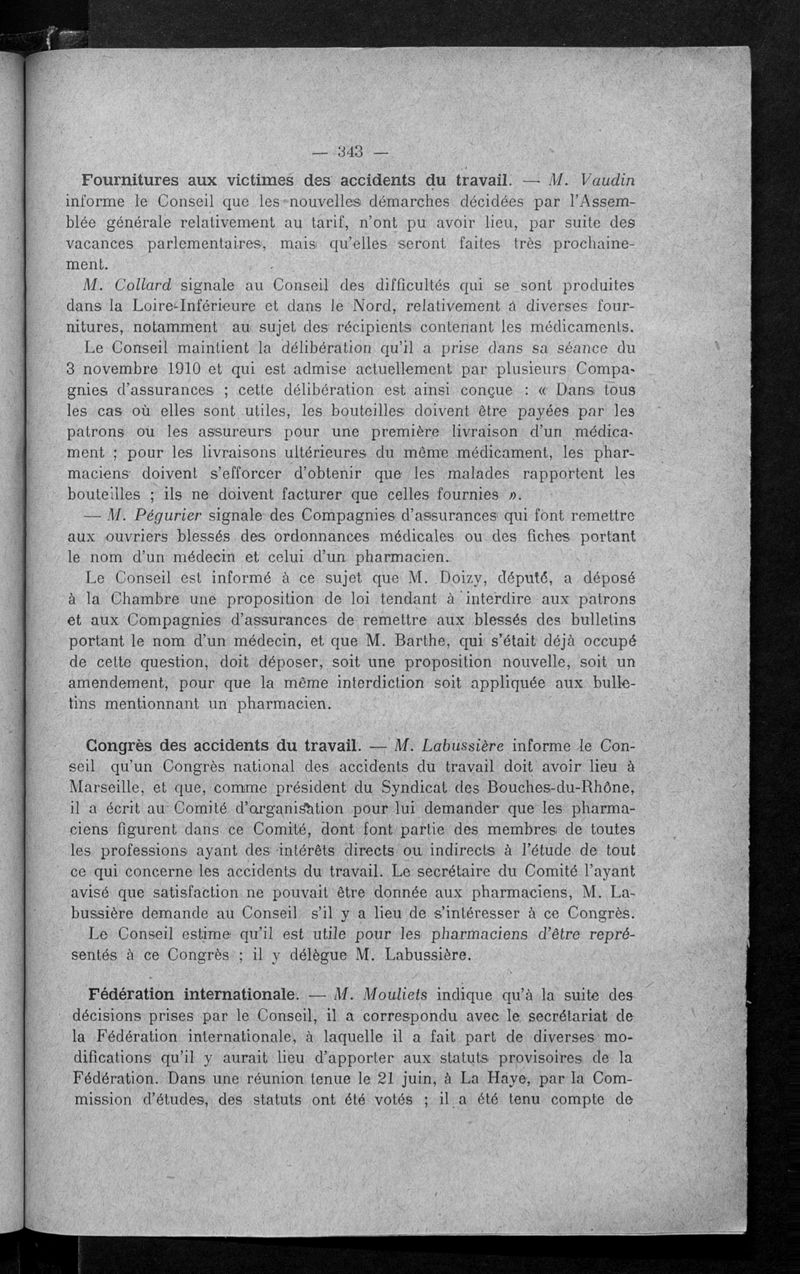 — 343 —

Fournitures aux victimes des accidents du travail. — M. Vaudin informe le Conseil que les nouvelles démarches décidées par l'Assemblée générale relativement au tarif, n'ont pu avoir lieu, par suite des vacances parlementaires, mais qu'elles seront faites très prochainement.

M. Collard signale au Conseil des difficultés qui se sont produites dans la Loire-Inférieure et dans le Nord, relativement à diverses fournitures, notamment au sujet des récipients contenant les médicaments.

Le Conseil maintient la délibération qu'il a prise dans sa séance du 3 novembre 1910 et qui est admise actuellement par plusieurs Compagnies d'assurances ; cette délibération est ainsi conçue : « Dans tous les cas où elles sont utiles, les bouteilles doivent être payées par les patrons ou les assureurs pour une première livraison d'un médicament ; pour les livraisons ultérieures du même médicament, les pharmaciens doivent s'efforcer d'obtenir que les malades rapportent les bouteilles ; ils ne doivent facturer que celles fournies ».

— M. Pégurier signale des Compagnies d'assurances qui font remettre aux ouvriers blessés des ordonnances médicales ou des fiches portant le nom d'un médecin et celui d'un pharmacien.

Le Conseil est informé à ce sujet que M. Doizy, député, a déposé à la Chambre une proposition de loi tendant à interdire aux patrons et aux Compagnies d'assurances de remettre aux blessés des bulletins portant le nom d'un médecin, et que M. Barthe, qui s'était déjà occupé de cette question, doit déposer, soit une proposition nouvelle, soit un amendement, pour que la même interdiction soit appliquée aux bulletins mentionnant un pharmacien.

Congrès des accidents du travail. — M. Labussière informe le Conseil qu'un Congrès national des accidents du travail doit avoir lieu à Marseille, et que, comme président du Syndicat des Bouches-du-Rhône, il a écrit au Comité d'organisation pour lui demander que les pharmaciens figurent dans ce Comité, dont font partie des membres de toutes les professions ayant des intérêts directs ou indirects à l'étude de tout ce qui concerne les accidents du travail. Le secrétaire du Comité l'ayant avisé que satisfaction ne pouvait être donnée aux pharmaciens, M. Labussière demande au Conseil s'il y a lieu de s'intéresser à ce Congrès.

Le Conseil estime qu'il est utile pour les pharmaciens d'être représentés à ce Congrès ; il y délègue M. Labussière.

Fédération internationale. — M. Mouliets indique qu'à la suite des décisions prises par le Conseil, il a correspondu avec le secrétariat de la Fédération internationale, à laquelle il a fait part de diverses modifications qu'il y aurait lieu d'apporter aux statuts provisoires de la Fédération. Dans une réunion tenue le 21 juin, à La Haye, par la Commission d'études, des statuts ont été votés ; il a été tenu compte de